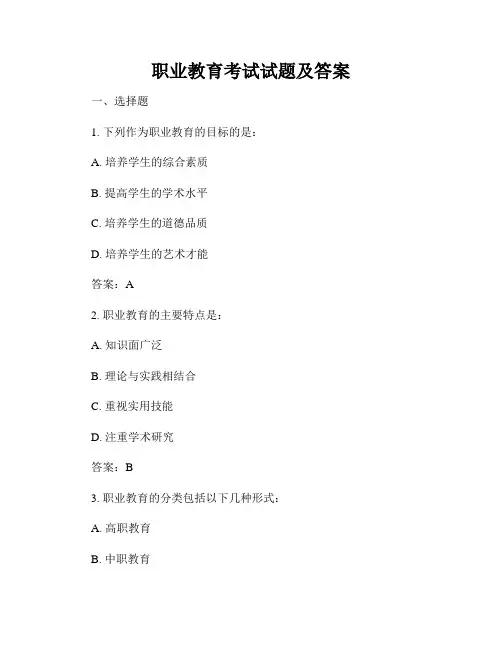 职业教育考试试题及答案

一、选择题

1. 下列作为职业教育的目标的是：

A. 培养学生的综合素质

B. 提高学生的学术水平

C. 培养学生的道德品质

D. 培养学生的艺术才能

答案：A

2. 职业教育的主要特点是：

A. 知识面广泛

B. 理论与实践相结合

C. 重视实用技能

D. 注重学术研究

答案：B

3. 职业教育的分类包括以下几种形式：

A. 高职教育

B. 中职教育